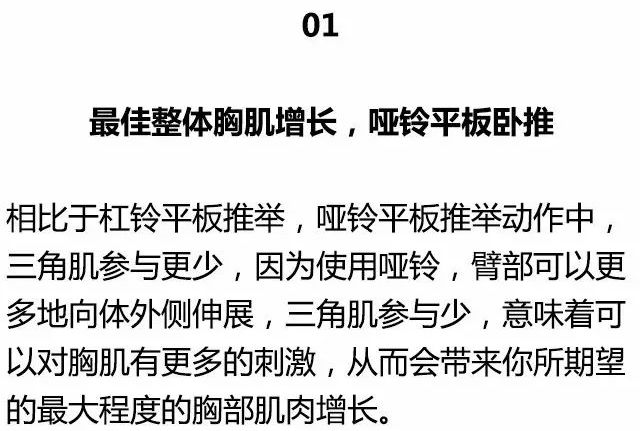 01

最佳整体胸肌增长，哑铃平板卧推

相比于杠铃平板推举，哑铃平板推举动作中，三角肌参与更少，因为使用哑铃，臂部可以更多地向体外侧伸展，三角肌参与少，意味着可以对胸肌有更多的刺激，从而会带来你所期望的最大程度的胸部肌肉增长。